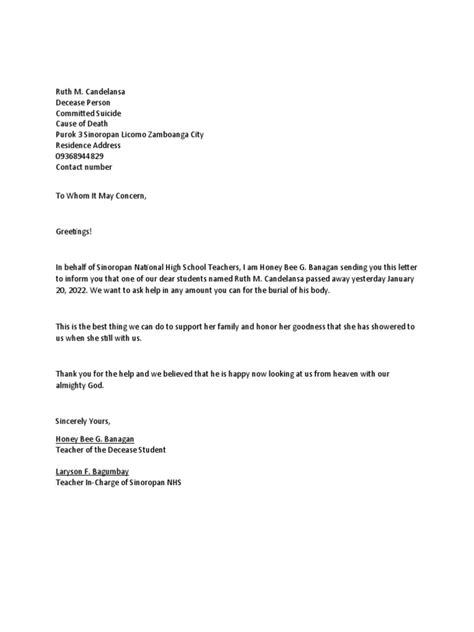 Ruth M. Candelansa
Decease Person
Committed Suicide
Cause of Death
Purok 3 Sinoropan Licomo Zamboanga City
Residence Address
09368944829
Contact number

To Whom It May Concern,

Greetings!

In behalf of Sinoropan National High School Teachers, I am Honey Bee G. Banagan sending you this letter to inform you that one of our dear students named Ruth M. Candelansa passed away yesterday January 20, 2022. We want to ask help in any amount you can for the burial of his body.

This is the best thing we can do to support her family and honor her goodness that she has showered to us when she still with us.

Thank you for the help and we believed that he is happy now looking at us from heaven with our almighty God.

Sincerely Yours,

Honey Bee G. Banagan
Teacher of the Decease Student

Laryson F. Bagumbay
Teacher In-Charge of Sinoropan NHS